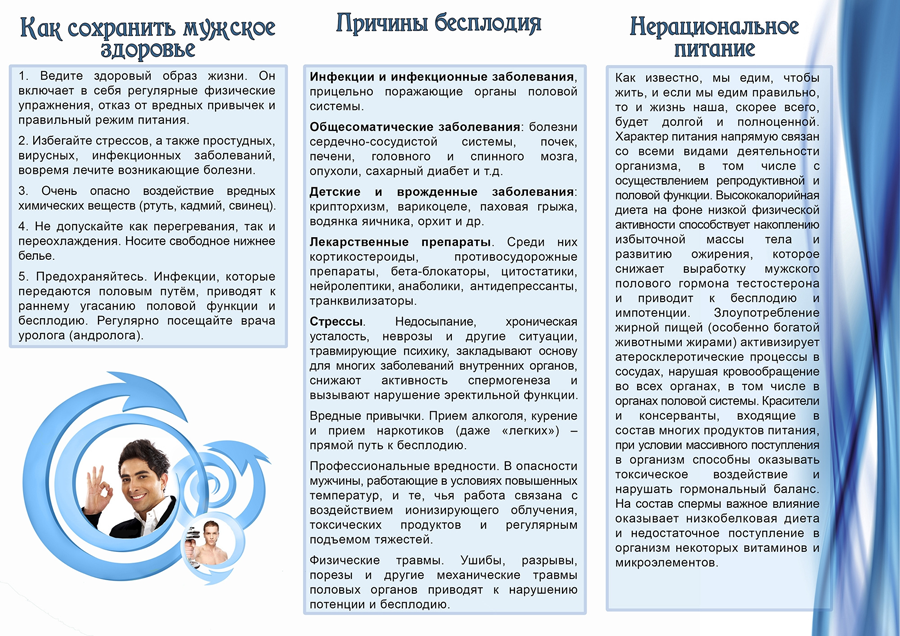 Как сохранить мужское здоровье

1. Ведите здоровый образ жизни. Он включает в себя регулярные физические упражнения, отказ от вредных привычек и правильный режим питания.

2. Избегайте стрессов, а также простудных, вирусных, инфекционных заболеваний, вовремя лечите возникающие болезни.

3. Очень опасно воздействие вредных химических веществ (ртуть, кадмий, свинец).

4. Не допускайте как перегревания, так и переохлаждения. Носите свободное нижнее белье.

5. Предохраняйтесь. Инфекции, которые передаются половым путём, приводят к раннему угасанию половой функции и бесплодию. Регулярно посещайте врача уролога (андролога).

Причины бесплодия

Инфекции и инфекционные заболевания, прицельно поражающие органы половой системы.

Общесоматические заболевания: болезни сердечно-сосудистой системы, почек, печени, головного и спинного мозга, опухоли, сахарный диабет и т.д.

Детские и врожденные заболевания: крипторхизм, варикоцеле, паховая грыжа, водянка яичника, орхит и др.

Лекарственные препараты. Среди них кортикостероиды, противосудорожные препараты, бета-блокаторы, цитостатики, нейролептики, анаболики, антидепрессанты, транквилизаторы.

Стрессы. Недосыпание, хроническая усталость, неврозы и другие ситуации, травмирующие психику, закладывают основу для многих заболеваний внутренних органов, снижают активность спермогенеза и вызывают нарушение эректильной функции.

Вредные привычки. Прием алкоголя, курение и прием наркотиков (даже «легких») – прямой путь к бесплодию.

Профессиональные вредности. В опасности мужчины, работающие в условиях повышенных температур, и те, чья работа связана с воздействием ионизирующего облучения, токсических продуктов и регулярным подъемом тяжестей.

Физические травмы. Ушибы, разрывы, порезы и другие механические травмы половых органов приводят к нарушению потенции и бесплодию.

Нерациональное питание

Как известно, мы едим, чтобы жить, и если мы едим правильно, то и жизнь наша, скорее всего, будет долгой и полноценной. Характер питания напрямую связан со всеми видами деятельности организма, в том числе с осуществлением репродуктивной и половой функции. Высококалорийная диета на фоне низкой физической активности способствует накоплению избыточной массы тела и развитию ожирения, которое снижает выработку мужского полового гормона тестостерона и приводит к бесплодию и импотенции. Злоупотребление жирной пищей (особенно богатой животными жирами) активизирует атеросклеротические процессы в сосудах, нарушая кровообращение во всех органах, в том числе в органах половой системы. Красители и консерванты, входящие в состав многих продуктов питания, при условии массивного поступления в организм способны оказывать токсическое воздействие и нарушать гормональный баланс. На состав спермы важное влияние оказывает низкобелковая диета и недостаточное поступление в организм некоторых витаминов и микроэлементов.